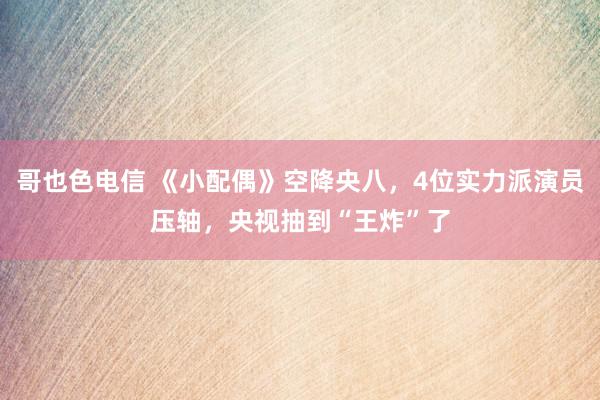 哥也色电信 《小配偶》空降央八，4位实力派演员压轴，央视抽到“王炸”了